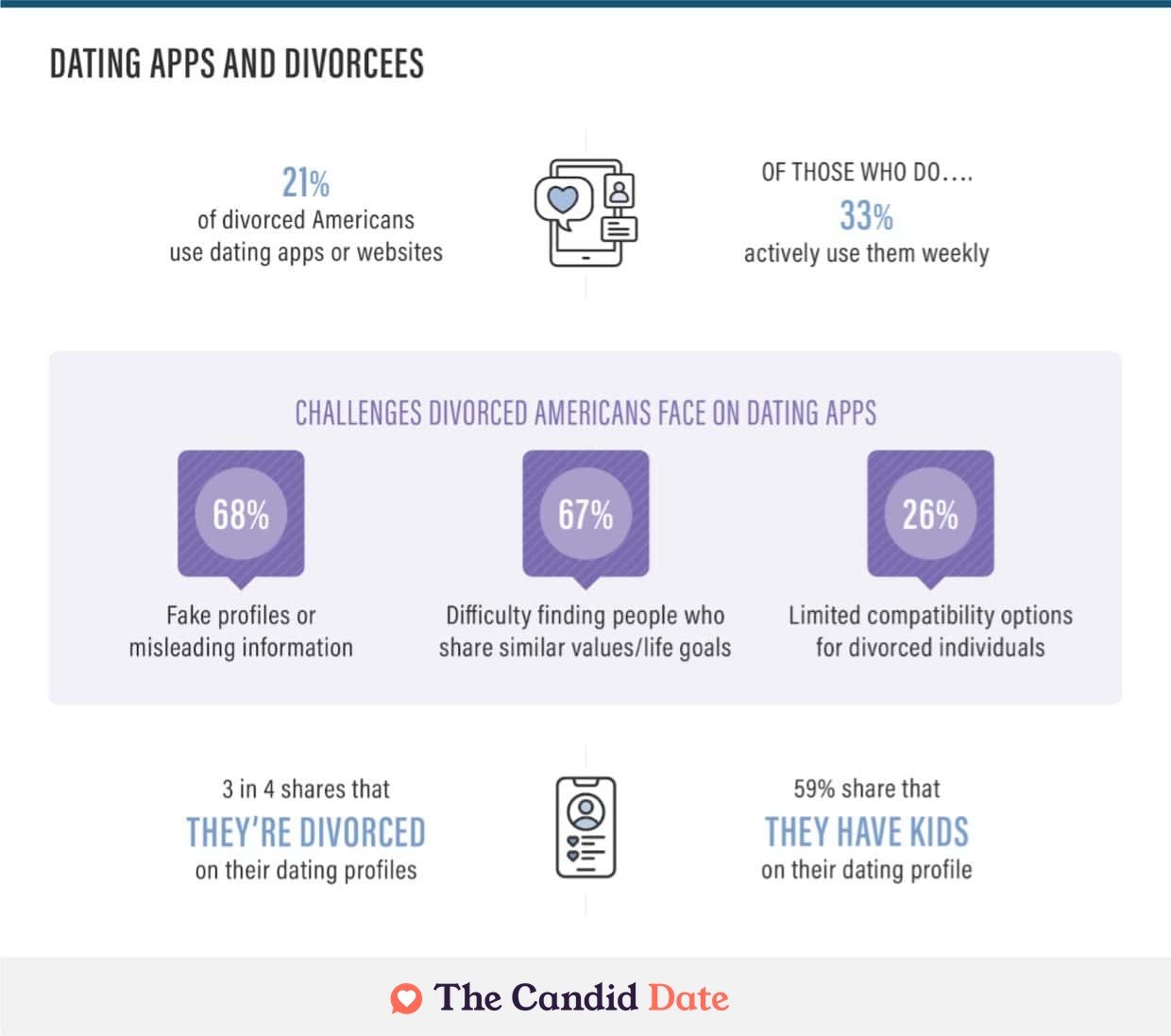 DATING APPS AND DIVORCEES

21%
of divorced Americans use dating apps or websites

OF THOSE WHO DO....
33%
actively use them weekly

CHALLENGES DIVORCED AMERICANS FACE ON DATING APPS

68%
Fake profiles or misleading information

67%
Difficulty finding people who share similar values/life goals

26%
Limited compatibility options for divorced individuals

3 in 4 shares that
THEY'RE DIVORCED
on their dating profiles

59% share that
THEY HAVE KIDS
on their dating profile

The Candid Date